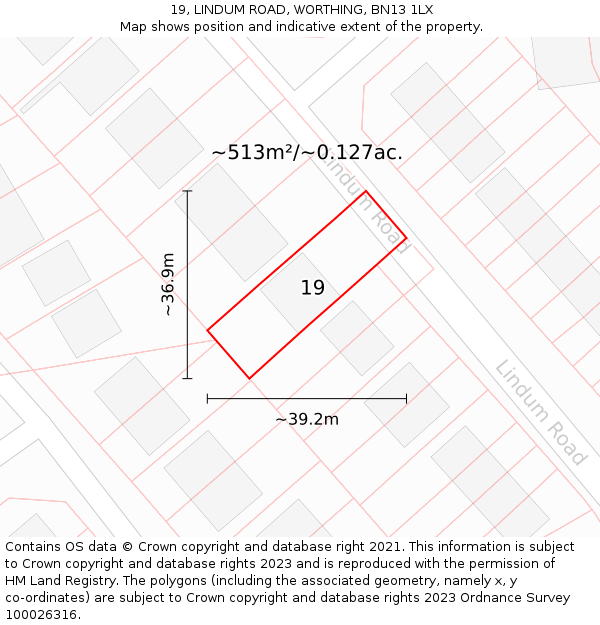 19, LINDUM ROAD, WORTHING, BN13 1LX
Map shows position and indicative extent of the property.

~513m²/~0.127ac.

Lindum Road

~36.9m

19

~39.2m

Lindum Road

Contains OS data © Crown copyright and database right 2021. This information is subject to Crown copyright and database rights 2023 and is reproduced with the permission of HM Land Registry. The polygons (including the associated geometry, namely x, y co-ordinates) are subject to Crown copyright and database rights 2023 Ordnance Survey 100026316.